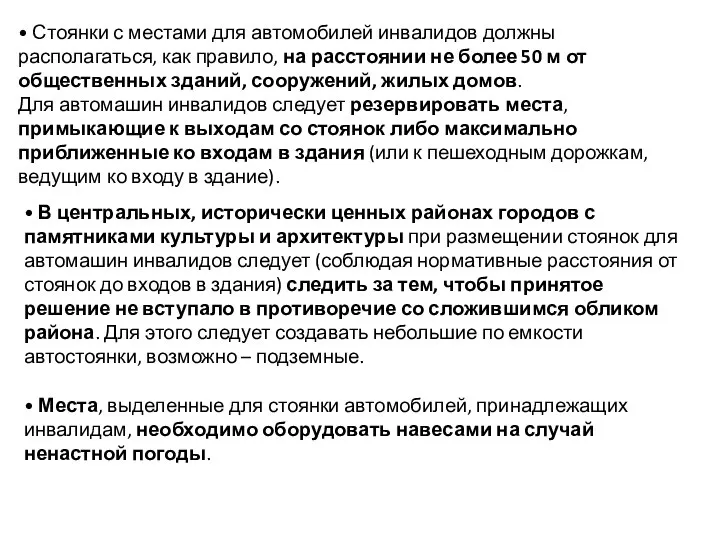 • Стоянки с местами для автомобилей инвалидов должны располагаться, как правило, на расстоянии не более 50 м от общественных зданий, сооружений, жилых домов.
Для автомашин инвалидов следует резервировать места, примыкающие к выходам со стоянок либо максимально приближенные ко входам в здания (или к пешеходным дорожкам, ведущим ко входу в здание).

• В центральных, исторически ценных районах городов с памятниками культуры и архитектуры при размещении стоянок для автомашин инвалидов следует (соблюдая нормативные расстояния от стоянок до входов в здания) следить за тем, чтобы принятое решение не вступало в противоречие со сложившимся обликом района. Для этого следует создавать небольшие по емкости автостоянки, возможно – подземные.

• Места, выделенные для стоянки автомобилей, принадлежащих инвалидам, необходимо оборудовать навесами на случай ненастной погоды.